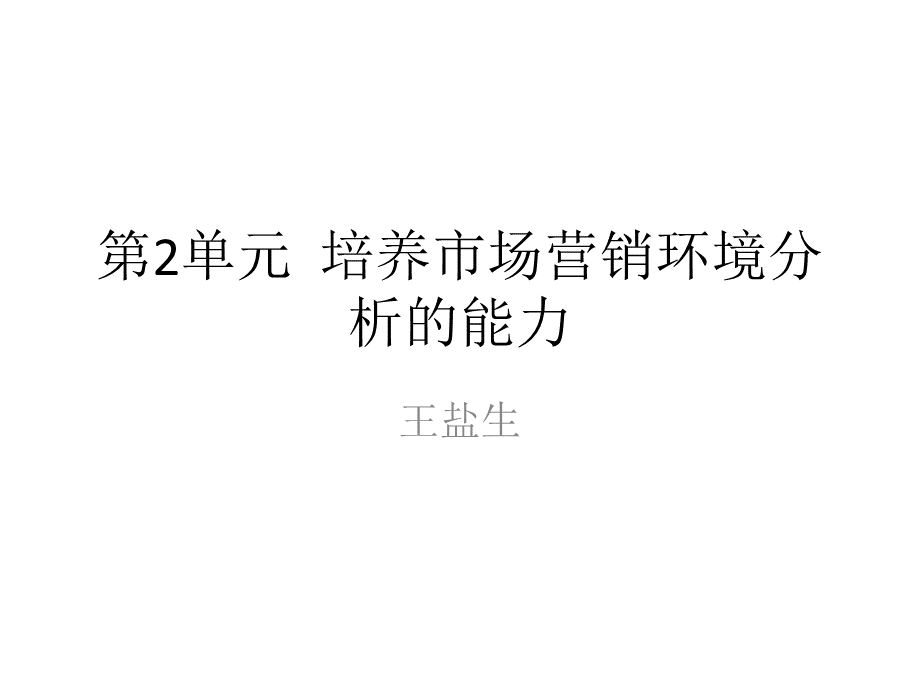 第2单元 培养市场营销环境分析的能力

王盐生